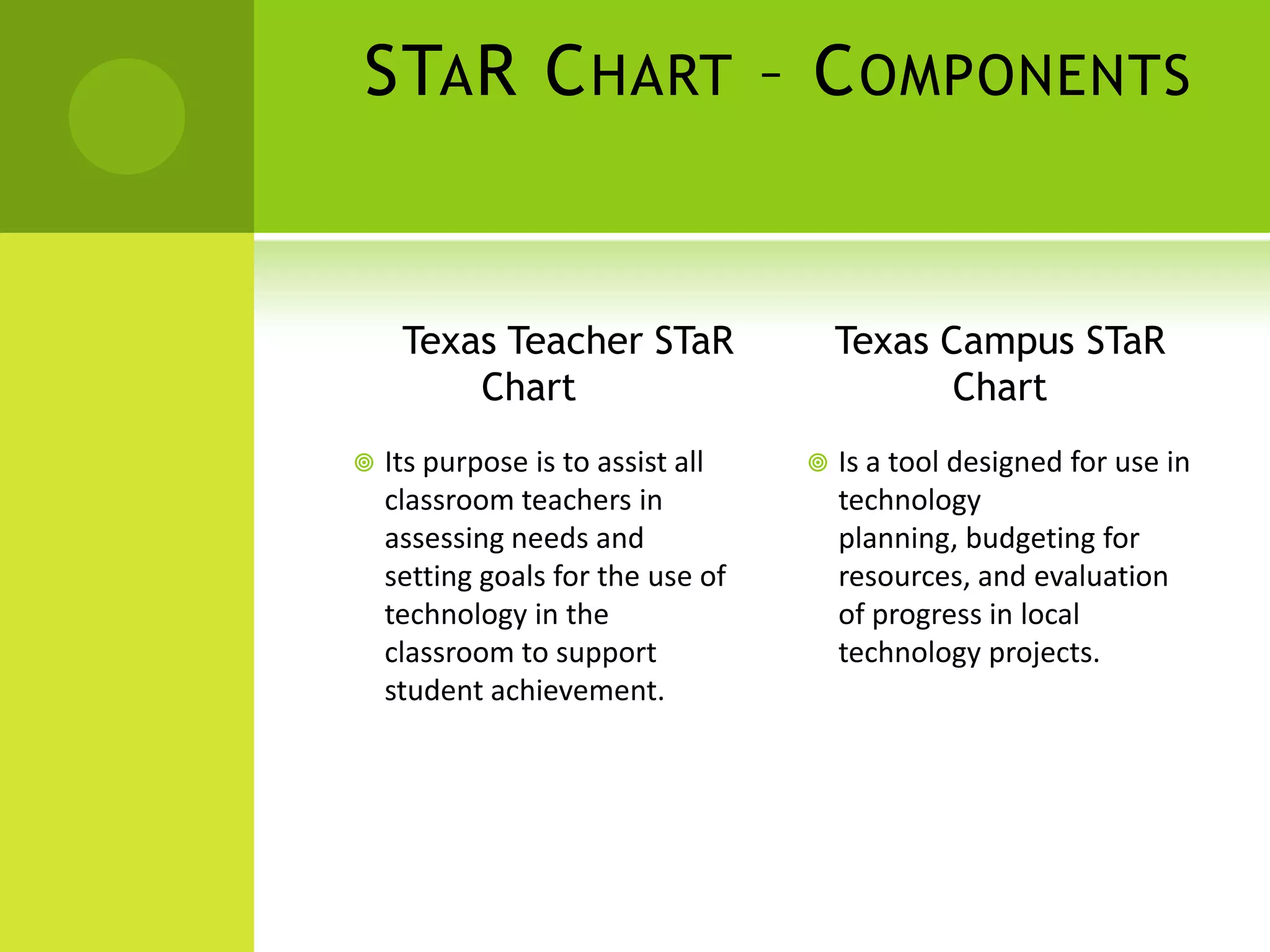 STaR Chart – Components

Texas Teacher STaR Chart

Its purpose is to assist all classroom teachers in assessing needs and setting goals for the use of technology in the classroom to support student achievement.

Texas Campus STaR Chart

Is a tool designed for use in technology planning, budgeting for resources, and evaluation of progress in local technology projects.